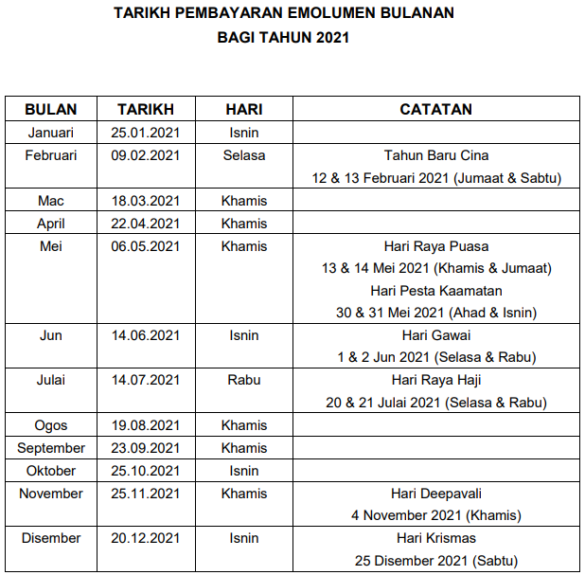 TARIKH PEMBAYARAN EMOLUMEN BULANAN
BAGI TAHUN 2021

| BULAN | TARIKH | HARI | CATATAN |
|---|---|---|---|
| Januari | 25.01.2021 | Isnin | |
| Februari | 09.02.2021 | Selasa | Tahun Baru Cina 12 & 13 Februari 2021 (Jumaat & Sabtu) |
| Mac | 18.03.2021 | Khamis | |
| April | 22.04.2021 | Khamis | |
| Mei | 06.05.2021 | Khamis | Hari Raya Puasa 13 & 14 Mei 2021 (Khamis & Jumaat) Hari Pesta Kaamatan 30 & 31 Mei 2021 (Ahad & Isnin) |
| Jun | 14.06.2021 | Isnin | Hari Gawai 1 & 2 Jun 2021 (Selasa & Rabu) |
| Julai | 14.07.2021 | Rabu | Hari Raya Haji 20 & 21 Julai 2021 (Selasa & Rabu) |
| Ogos | 19.08.2021 | Khamis | |
| September | 23.09.2021 | Khamis | |
| Oktober | 25.10.2021 | Isnin | |
| November | 25.11.2021 | Khamis | Hari Deepavali 4 November 2021 (Khamis) |
| Disember | 20.12.2021 | Isnin | Hari Krismas 25 Disember 2021 (Sabtu) |